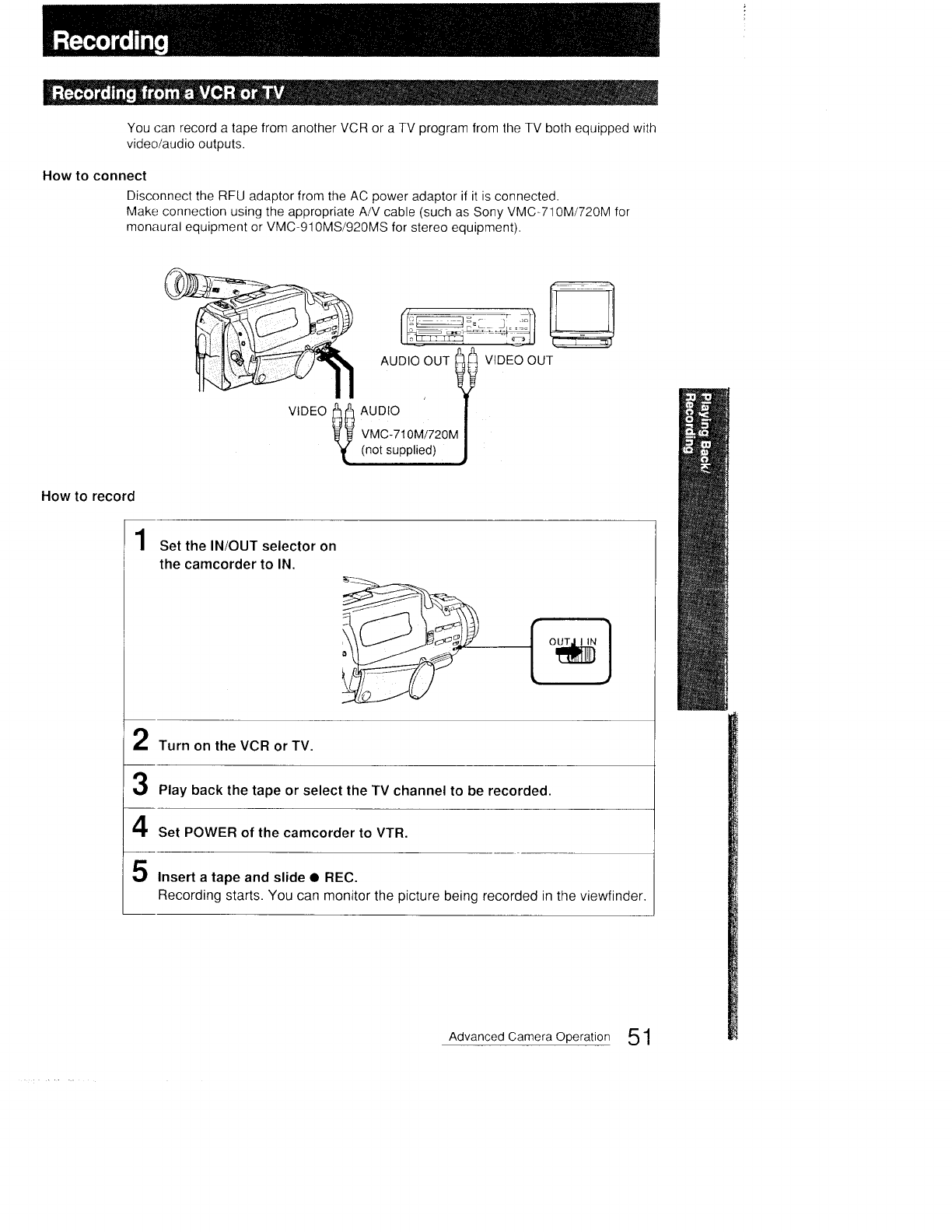 Recording

Recording from a VCR or TV

You can record a tape from another VCR or a TV program from the TV both equipped with video/audio outputs.

How to connect

Disconnect the RFU adaptor from the AC power adaptor if it is connected.
Make connection using the appropriate A/V cable (such as Sony VMC-710M/720M for monaural equipment or VMC-910MS/920MS for stereo equipment).

AUDIO OUT VIDEO OUT

VIDEO AUDIO

VMC-710M/720M (not supplied)

Playing Back/ Recording

How to record

1 Set the IN/OUT selector on the camcorder to IN.

OUT IN

2 Turn on the VCR or TV.

3 Play back the tape or select the TV channel to be recorded.

4 Set POWER of the camcorder to VTR.

5 Insert a tape and slide ● REC.
Recording starts. You can monitor the picture being recorded in the viewfinder.

Advanced Camera Operation 51